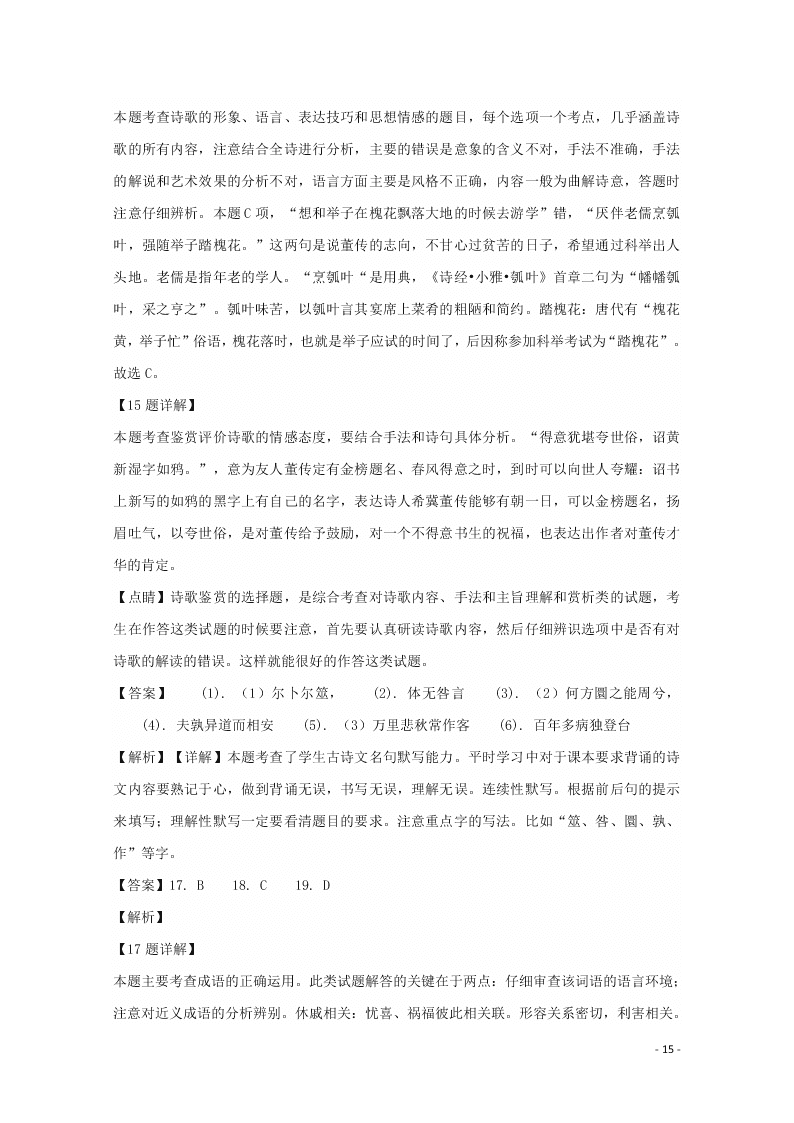 本题考查诗歌的形象、语言、表达技巧和思想情感的题目，每个选项一个考点，几乎涵盖诗歌的所有内容，注意结合全诗进行分析，主要的错误是意象的含义不对，手法不准确，手法的解说和艺术效果的分析不对，语言方面主要是风格不正确，内容一般为曲解诗意，答题时注意仔细辨析。本题C项，“想和举子在槐花飘落大地的时候去游学”错，“厌伴老儒烹瓠叶，强随举子踏槐花。”这两句是说董传的志向，不甘心过贫苦的日子，希望通过科举出人头地。老儒是指年老的学人。“烹瓠叶“是用典，《诗经•小雅•瓠叶》首章二句为“幡幡瓠叶，采之亨之”。瓠叶味苦，以瓠叶言其宴席上菜肴的粗陋和简约。踏槐花：唐代有“槐花黄，举子忙”俗语，槐花落时，也就是举子应试的时间了，后因称参加科举考试为“踏槐花”。故选C。

【15题详解】

本题考查鉴赏评价诗歌的情感态度，要结合手法和诗句具体分析。“得意犹堪夸世俗，诏黄新湿字如鸦。”，意为友人董传定有金榜题名、春风得意之时，到时可以向世人夸耀：诏书上新写的如鸦的黑字上有自己的名字，表达诗人希冀董传能够有朝一日，可以金榜题名，扬眉吐气，以夸世俗，是对董传给予鼓励，对一个不得意书生的祝福，也表达出作者对董传才华的肯定。

【点睛】诗歌鉴赏的选择题，是综合考查对诗歌内容、手法和主旨理解和赏析类的试题，考生在作答这类试题的时候要注意，首先要认真研读诗歌内容，然后仔细辨识选项中是否有对诗歌的解读的错误。这样就能很好的作答这类试题。

【答案】 (1). （1）尔卜尔筮， (2). 体无咎言 (3). （2）何方圜之能周兮， (4). 夫孰异道而相安 (5). （3）万里悲秋常作客 (6). 百年多病独登台

【解析】【详解】本题考查了学生古诗文名句默写能力。平时学习中对于课本要求背诵的诗文内容要熟记于心，做到背诵无误，书写无误，理解无误。连续性默写。根据前后句的提示来填写；理解性默写一定要看清题目的要求。注意重点字的写法。比如“筮、咎、圜、孰、作”等字。

【答案】17. B 18. C 19. D

【解析】

【17题详解】

本题主要考查成语的正确运用。此类试题解答的关键在于两点：仔细审查该词语的语言环境；注意对近义成语的分析辨别。休戚相关：忧喜、祸福彼此相关联。形容关系密切，利害相关。

- 15 -